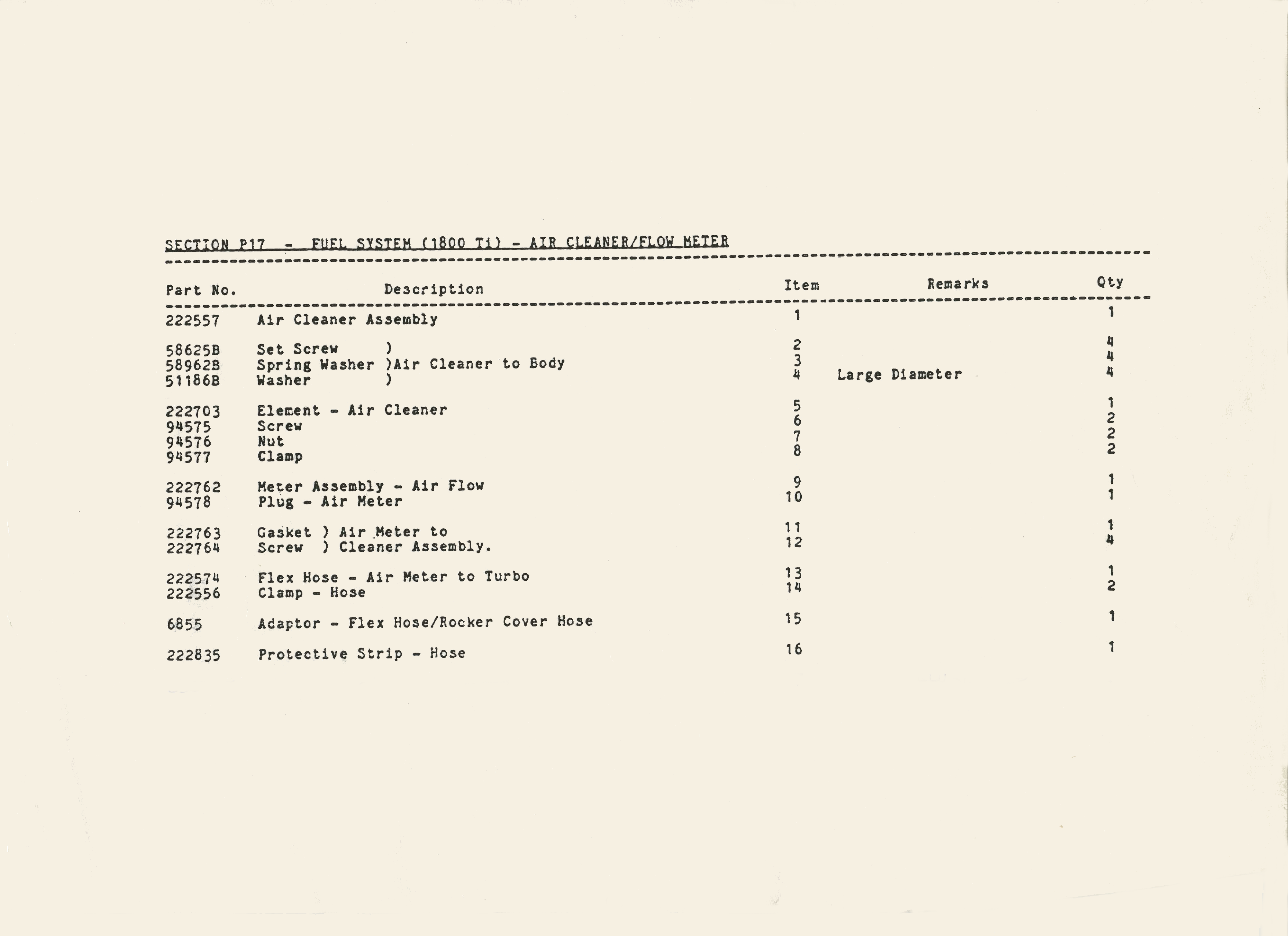 SECTION P17 - FUEL SYSTEM (1800 Ti) - AIR CLEANER/FLOW METER

| Part No. | Description | Item | Remarks | Qty |
|---|---|---|---|---|
| 222557 | Air Cleaner Assembly | 1 | | 1 |
| 58625B | Set Screw ) | 2 | | 4 |
| 58962B | Spring Washer )Air Cleaner to Body | 3 | | 4 |
| 51186B | Washer ) | 4 | Large Diameter | 4 |
| 222703 | Element - Air Cleaner | 5 | | 1 |
| 94575 | Screw | 6 | | 2 |
| 94576 | Nut | 7 | | 2 |
| 94577 | Clamp | 8 | | 2 |
| 222762 | Meter Assembly - Air Flow | 9 | | 1 |
| 94578 | Plug - Air Meter | 10 | | 1 |
| 222763 | Gasket ) Air Meter to | 11 | | 1 |
| 222764 | Screw ) Cleaner Assembly. | 12 | | 4 |
| 222574 | Flex Hose - Air Meter to Turbo | 13 | | 1 |
| 222556 | Clamp - Hose | 14 | | 2 |
| 6855 | Adaptor - Flex Hose/Rocker Cover Hose | 15 | | 1 |
| 222835 | Protective Strip - Hose | 16 | | 1 |